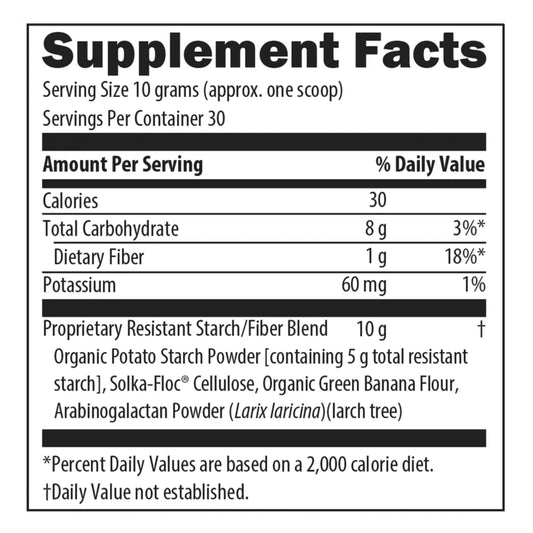 Supplement Facts

Serving Size 10 grams (approx. one scoop)

Servings Per Container 30

| Amount Per Serving | | % Daily Value |
|---|---|---|
| Calories | 30 | |
| Total Carbohydrate | 8 g | 3%* |
| Dietary Fiber | 1 g | 18%* |
| Potassium | 60 mg | 1% |
| Proprietary Resistant Starch/Fiber Blend | 10 g | † |

Organic Potato Starch Powder [containing 5 g total resistant starch], Solka-Floc® Cellulose, Organic Green Banana Flour, Arabinogalactan Powder (Larix laricina)(larch tree)

*Percent Daily Values are based on a 2,000 calorie diet.

†Daily Value not established.